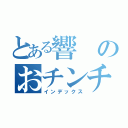 とある響の
おチンチ
インデックス